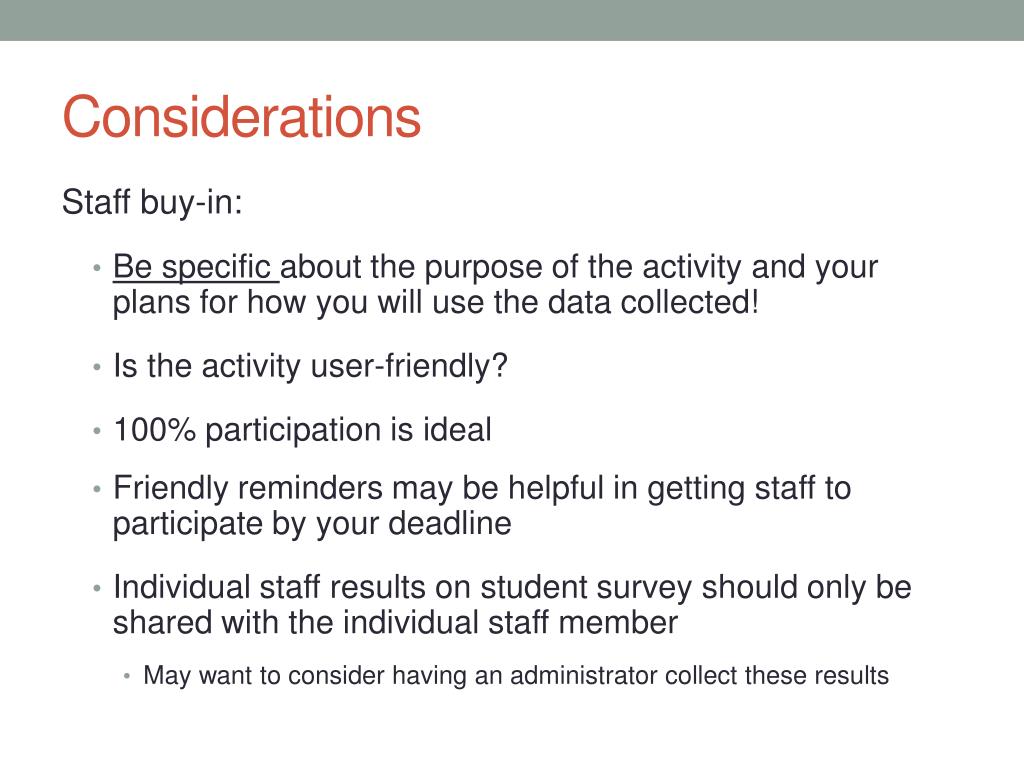 Considerations

Staff buy-in:

• Be specific about the purpose of the activity and your plans for how you will use the data collected!

• Is the activity user-friendly?

• 100% participation is ideal

• Friendly reminders may be helpful in getting staff to participate by your deadline

• Individual staff results on student survey should only be shared with the individual staff member

• May want to consider having an administrator collect these results